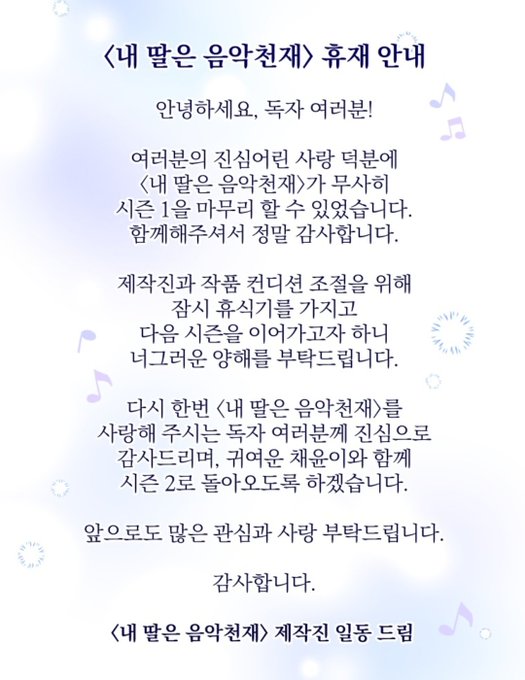 〈내 딸은 음악천재〉 휴재 안내

안녕하세요, 독자 여러분!

여러분의 진심어린 사랑 덕분에 〈내 딸은 음악천재〉가 무사히 시즌 1을 마무리 할 수 있었습니다. 함께해주셔서 정말 감사합니다.

제작진과 작품 컨디션 조절을 위해 잠시 휴식기를 가지고 다음 시즌을 이어가고자 하니 너그러운 양해를 부탁드립니다.

다시 한번 〈내 딸은 음악천재〉를 사랑해 주시는 독자 여러분께 진심으로 감사드리며, 귀여운 채윤이와 함께 시즌 2로 돌아오도록 하겠습니다.

앞으로도 많은 관심과 사랑 부탁드립니다.

감사합니다.

〈내 딸은 음악천재〉 제작진 일동 드림